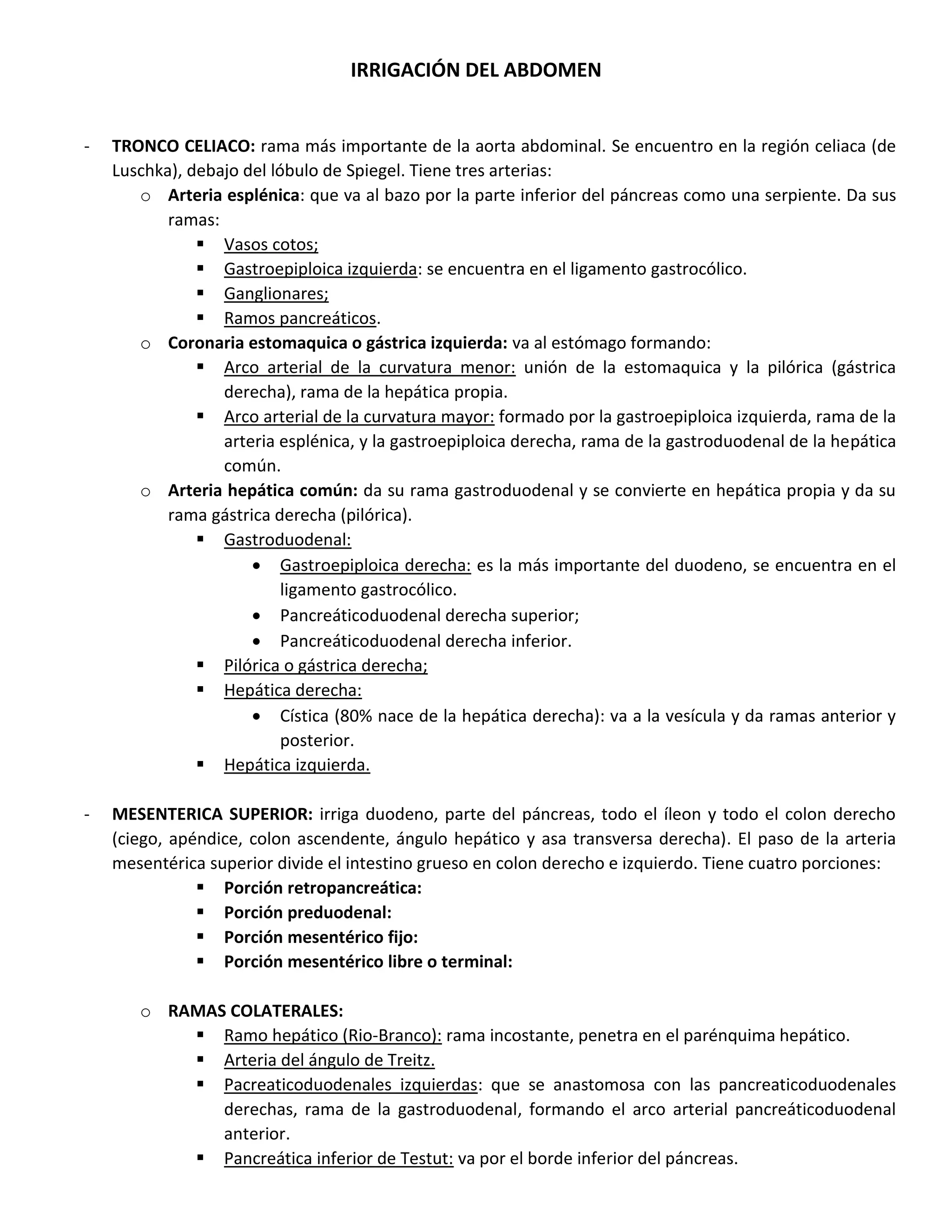 IRRIGACIÓN DEL ABDOMEN

- TRONCO CELIACO: rama más importante de la aorta abdominal. Se encuentro en la región celiaca (de Luschka), debajo del lóbulo de Spiegel. Tiene tres arterias:
  o Arteria esplénica: que va al bazo por la parte inferior del páncreas como una serpiente. Da sus ramas:
    ▪ Vasos cotos;
    ▪ Gastroepiploica izquierda: se encuentra en el ligamento gastrocólico.
    ▪ Ganglionares;
    ▪ Ramos pancreáticos.
  o Coronaria estomaquica o gástrica izquierda: va al estómago formando:
    ▪ Arco arterial de la curvatura menor: unión de la estomaquica y la pilórica (gástrica derecha), rama de la hepática propia.
    ▪ Arco arterial de la curvatura mayor: formado por la gastroepiploica izquierda, rama de la arteria esplénica, y la gastroepiploica derecha, rama de la gastroduodenal de la hepática común.
  o Arteria hepática común: da su rama gastroduodenal y se convierte en hepática propia y da su rama gástrica derecha (pilórica).
    ▪ Gastroduodenal:
      • Gastroepiploica derecha: es la más importante del duodeno, se encuentra en el ligamento gastrocólico.
      • Pancreáticoduodenal derecha superior;
      • Pancreáticoduodenal derecha inferior.
    ▪ Pilórica o gástrica derecha;
    ▪ Hepática derecha:
      • Cística (80% nace de la hepática derecha): va a la vesícula y da ramas anterior y posterior.
    ▪ Hepática izquierda.

- MESENTERICA SUPERIOR: irriga duodeno, parte del páncreas, todo el íleon y todo el colon derecho (ciego, apéndice, colon ascendente, ángulo hepático y asa transversa derecha). El paso de la arteria mesentérica superior divide el intestino grueso en colon derecho e izquierdo. Tiene cuatro porciones:
    ▪ Porción retropancreática:
    ▪ Porción preduodenal:
    ▪ Porción mesentérico fijo:
    ▪ Porción mesentérico libre o terminal:

  o RAMAS COLATERALES:
    ▪ Ramo hepático (Rio-Branco): rama incostante, penetra en el parénquima hepático.
    ▪ Arteria del ángulo de Treitz.
    ▪ Pacreaticoduodenales izquierdas: que se anastomosa con las pancreaticoduodenales derechas, rama de la gastroduodenal, formando el arco arterial pancreáticoduodenal anterior.
    ▪ Pancreática inferior de Testut: va por el borde inferior del páncreas.